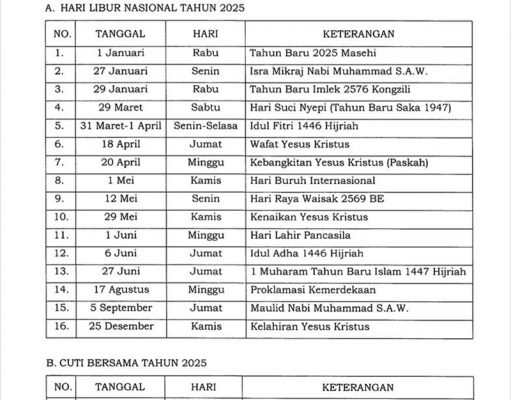 A. HARI LIBUR NASIONAL TAHUN 2025

| NO. | TANGGAL | HARI | KETERANGAN |
|---|---|---|---|
| 1. | 1 Januari | Rabu | Tahun Baru 2025 Masehi |
| 2. | 27 Januari | Senin | Isra Mikraj Nabi Muhammad S.A.W. |
| 3. | 29 Januari | Rabu | Tahun Baru Imlek 2576 Kongzili |
| 4. | 29 Maret | Sabtu | Hari Suci Nyepi (Tahun Baru Saka 1947) |
| 5. | 31 Maret-1 April | Senin-Selasa | Idul Fitri 1446 Hijriah |
| 6. | 18 April | Jumat | Wafat Yesus Kristus |
| 7. | 20 April | Minggu | Kebangkitan Yesus Kristus (Paskah) |
| 8. | 1 Mei | Kamis | Hari Buruh Internasional |
| 9. | 12 Mei | Senin | Hari Raya Waisak 2569 BE |
| 10. | 29 Mei | Kamis | Kenaikan Yesus Kristus |
| 11. | 1 Juni | Minggu | Hari Lahir Pancasila |
| 12. | 6 Juni | Jumat | Idul Adha 1446 Hijriah |
| 13. | 27 Juni | Jumat | 1 Muharam Tahun Baru Islam 1447 Hijriah |
| 14. | 17 Agustus | Minggu | Proklamasi Kemerdekaan |
| 15. | 5 September | Jumat | Maulid Nabi Muhammad S.A.W. |
| 16. | 25 Desember | Kamis | Kelahiran Yesus Kristus |

B. CUTI BERSAMA TAHUN 2025

| NO. | TANGGAL | HARI | KETERANGAN |
|---|---|---|---|